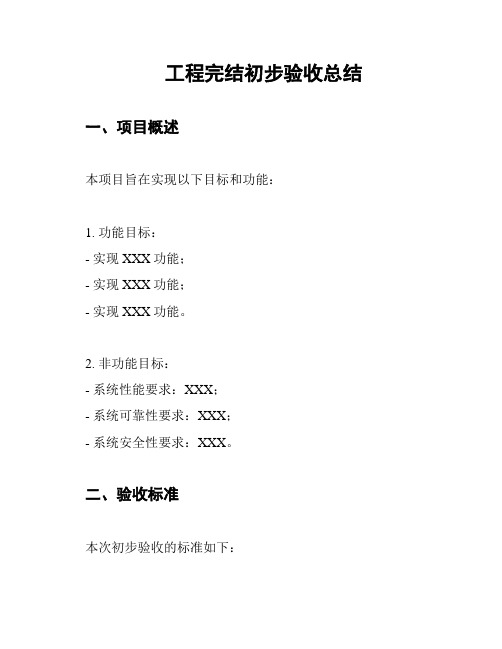 工程完结初步验收总结

一、项目概述

本项目旨在实现以下目标和功能：

1. 功能目标：
- 实现 XXX 功能；
- 实现 XXX 功能；
- 实现 XXX 功能。

2. 非功能目标：
- 系统性能要求：XXX；
- 系统可靠性要求：XXX；
- 系统安全性要求：XXX。

二、验收标准

本次初步验收的标准如下：